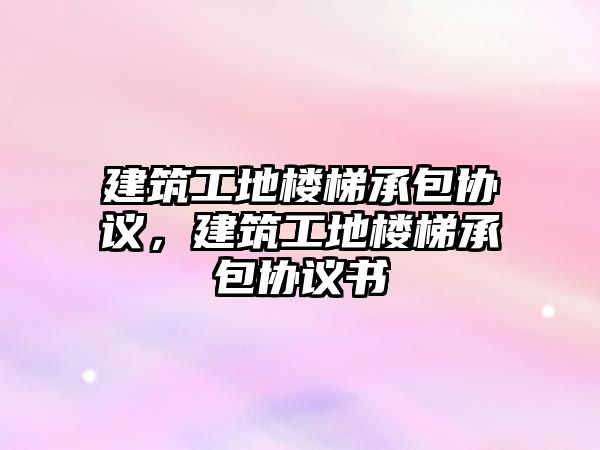 建筑工地楼梯承包协议，建筑工地楼梯承包协议书